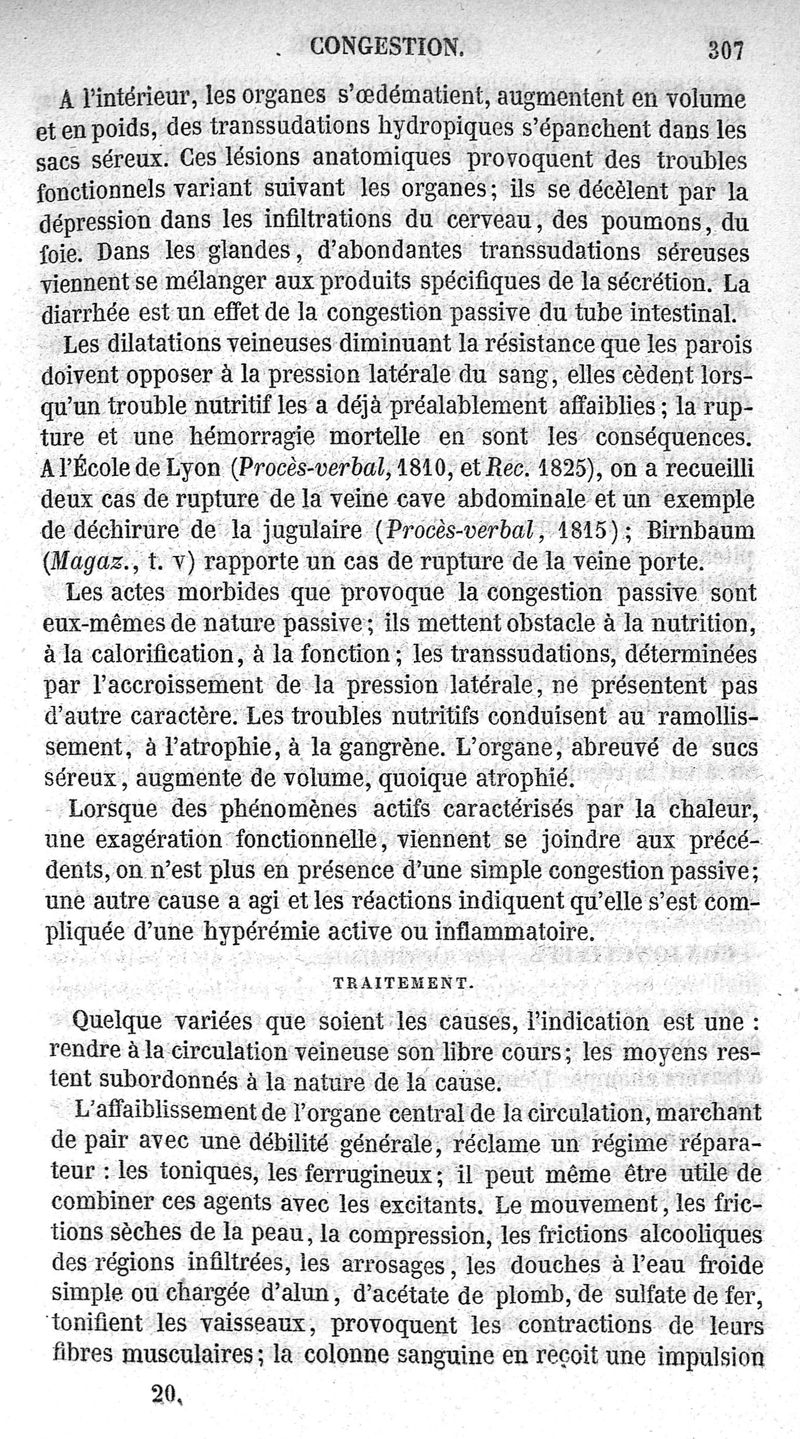 CONGESTION. 307

A l'intérieur, les organes s'œdématient, augmentent en volume et en poids, des transsudations hydropiques s'épanchent dans les sacs séreux. Ces lésions anatomiques provoquent des troubles fonctionnels variant suivant les organes; ils se décèlent par la dépression dans les infiltrations du cerveau, des poumons, du foie. Dans les glandes, d'abondantes transsudations séreuses viennent se mélanger aux produits spécifiques de la sécrétion. La diarrhée est un effet de la congestion passive du tube intestinal.

Les dilatations veineuses diminuant la résistance que les parois doivent opposer à la pression latérale du sang, elles cèdent lorsqu'un trouble nutritif les a déjà préalablement affaiblies; la rupture et une hémorragie mortelle en sont les conséquences. A l'École de Lyon (Procès-verbal, 1810, et Rec. 1825), on a recueilli deux cas de rupture de la veine cave abdominale et un exemple de déchirure de la jugulaire (Procès-verbal, 1815); Birnbaum (Magaz., t. v) rapporte un cas de rupture de la veine porte.

Les actes morbides que provoque la congestion passive sont eux-mêmes de nature passive; ils mettent obstacle à la nutrition, à la calorification, à la fonction; les transsudations, déterminées par l'accroissement de la pression latérale, ne présentent pas d'autre caractère. Les troubles nutritifs conduisent au ramollissement, à l'atrophie, à la gangrène. L'organe, abreuvé de sucs séreux, augmente de volume, quoique atrophié.

Lorsque des phénomènes actifs caractérisés par la chaleur, une exagération fonctionnelle, viennent se joindre aux précédents, on n'est plus en présence d'une simple congestion passive; une autre cause a agi et les réactions indiquent qu'elle s'est compliquée d'une hypérémie active ou inflammatoire.

TRAITEMENT.

Quelque variées que soient les causes, l'indication est une : rendre à la circulation veineuse son libre cours; les moyens restent subordonnés à la nature de la cause.

L'affaiblissement de l'organe central de la circulation, marchant de pair avec une débilité générale, réclame un régime réparateur : les toniques, les ferrugineux; il peut même être utile de combiner ces agents avec les excitants. Le mouvement, les frictions sèches de la peau, la compression, les frictions alcooliques des régions infiltrées, les arrosages, les douches à l'eau froide simple ou chargée d'alun, d'acétate de plomb, de sulfate de fer, tonifient les vaisseaux, provoquent les contractions de leurs fibres musculaires; la colonne sanguine en reçoit une impulsion

20.